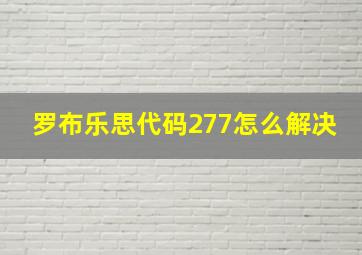 罗布乐思代码277怎么解决